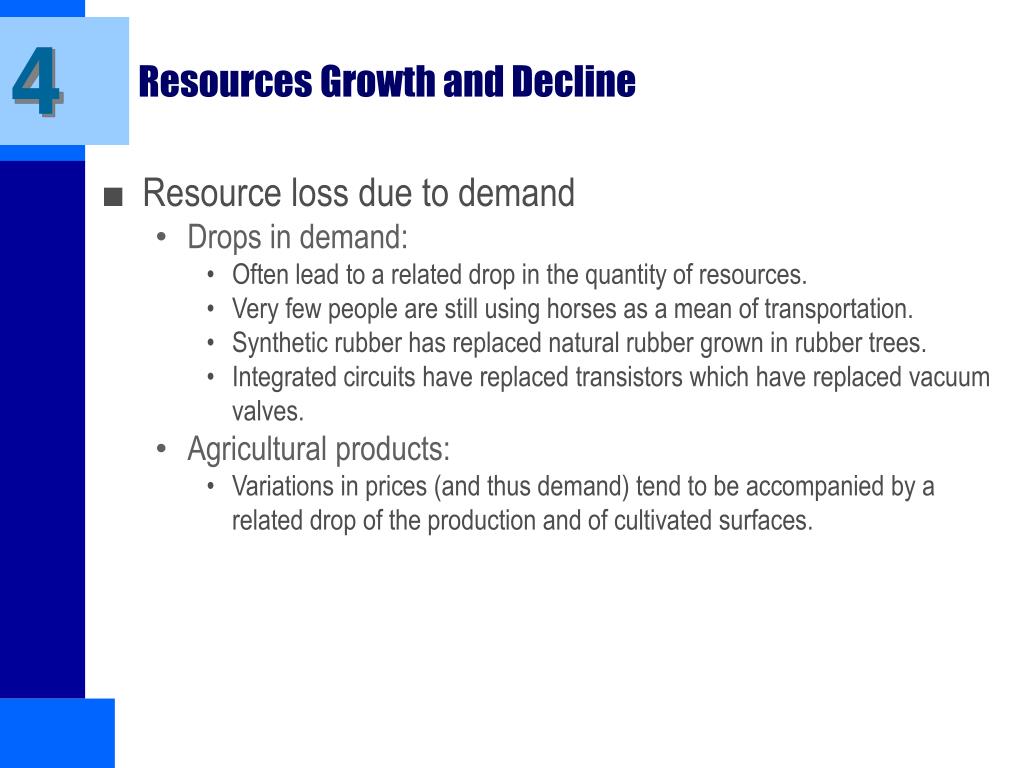 4

Resources Growth and Decline

■ Resource loss due to demand
• Drops in demand:
• Often lead to a related drop in the quantity of resources.
• Very few people are still using horses as a mean of transportation.
• Synthetic rubber has replaced natural rubber grown in rubber trees.
• Integrated circuits have replaced transistors which have replaced vacuum valves.
• Agricultural products:
• Variations in prices (and thus demand) tend to be accompanied by a related drop of the production and of cultivated surfaces.